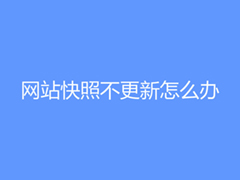 网站快照不更新怎么办